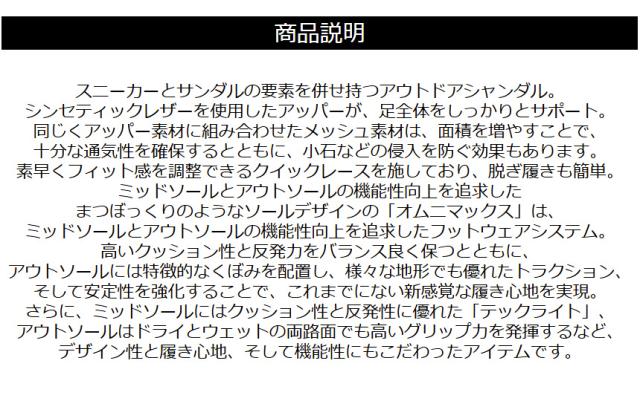 商品説明

スニーカーとサンダルの要素を併せ持つアウトドアシャンダル。
シンセティックレザーを使用したアッパーが、足全体をしっかりとサポート。
同じくアッパー素材に組み合わせたメッシュ素材は、面積を増やすことで、
十分な通気性を確保するとともに、小石などの侵入を防ぐ効果もあります。
素早くフィット感を調整できるクイックレースを施しており、脱ぎ履きも簡単。
ミッドソールとアウトソールの機能性向上を追求した
まつぼっくりのようなソールデザインの「オムニマックス」は、
ミッドソールとアウトソールの機能性向上を追求したフットウェアシステム。
高いクッション性と反発力をバランス良く保つとともに、
アウトソールには特徴的なくぼみを配置し、様々な地形でも優れたトラクション、
そして安定性を強化することで、これまでにない新感覚な履き心地を実現。
さらに、ミッドソールにはクッション性と反発性に優れた「テックライト」、
アウトソールはドライとウェットの両路面でも高いグリップ力を発揮するなど、
デザイン性と履き心地、そして機能性にもこだわったアイテムです。